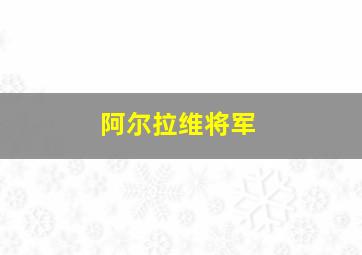 阿尔拉维将军